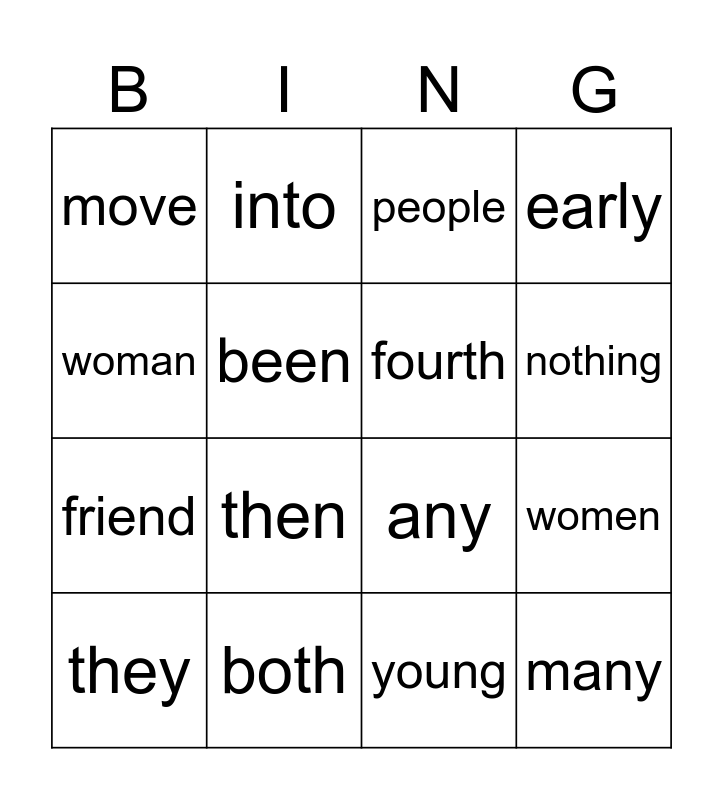 | B | I | N | G |
|---|---|---|---|
| move | into | people | early |
| woman | been | fourth | nothing |
| friend | then | any | women |
| they | both | young | many |